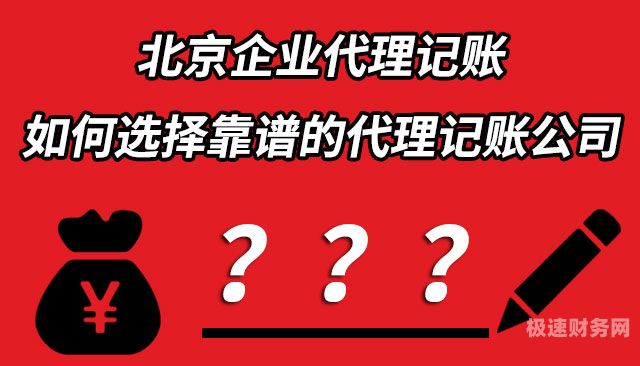 北京企业代理记账
如何选择靠谱的代理记账公司

¥

? ? ?

极速财务网